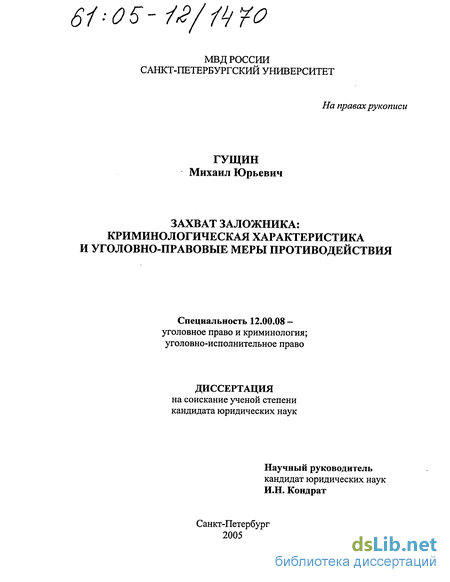 61:05-12/1470

МВД РОССИИ
САНКТ-ПЕТЕРБУРГСКИЙ УНИВЕРСИТЕТ

На правах рукописи

ГУЩИН
Михаил Юрьевич

ЗАХВАТ ЗАЛОЖНИКА:
КРИМИНОЛОГИЧЕСКАЯ ХАРАКТЕРИСТИКА
И УГОЛОВНО-ПРАВОВЫЕ МЕРЫ ПРОТИВОДЕЙСТВИЯ

Специальность 12.00.08 –
уголовное право и криминология;
уголовно-исполнительное право

ДИССЕРТАЦИЯ
на соискание ученой степени
кандидата юридических наук

Научный руководитель
кандидат юридических наук
И.Н. Кондрат

Санкт-Петербург
2005

dsLib.net
библиотека диссертаций